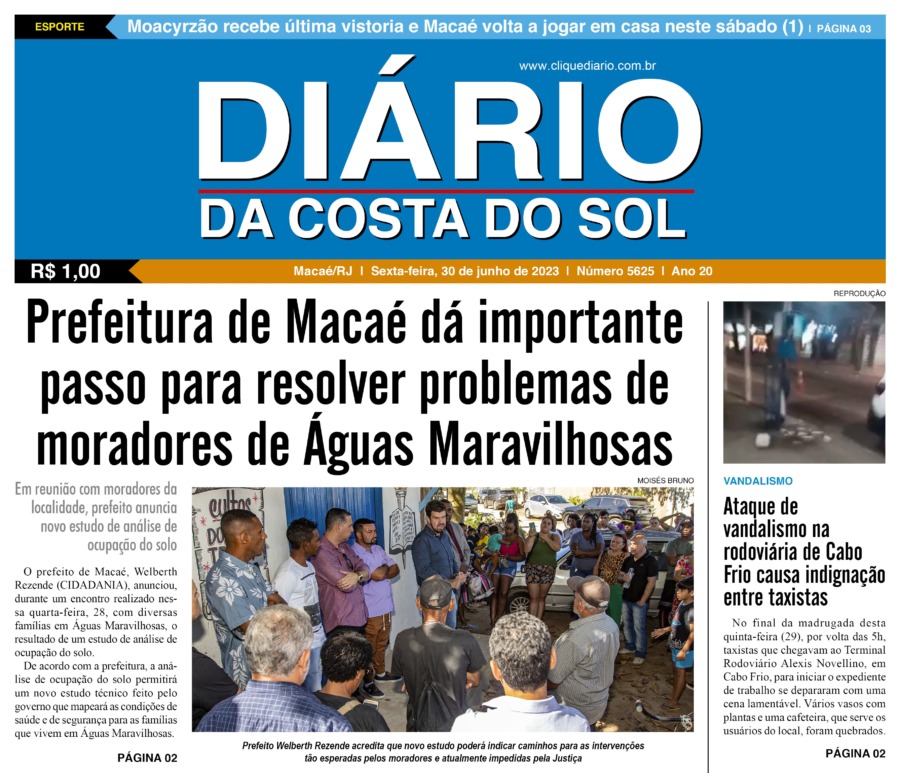 ESPORTE

Moacyrzão recebe última vistoria e Macaé volta a jogar em casa neste sábado (1) | PÁGINA 03

www.cliquediario.com.br

DIÁRIO
DA COSTA DO SOL

R$ 1,00

Macaé/RJ | Sexta-feira, 30 de junho de 2023 | Número 5625 | Ano 20

Prefeitura de Macaé dá importante passo para resolver problemas de moradores de Águas Maravilhosas

Em reunião com moradores da localidade, prefeito anuncia novo estudo de análise de ocupação do solo

O prefeito de Macaé, Welberth Rezende (CIDADANIA), anunciou, durante um encontro realizado nessa quarta-feira, 28, com diversas famílias em Águas Maravilhosas, o resultado de um estudo de análise de ocupação do solo.

De acordo com a prefeitura, a análise de ocupação do solo permitirá um novo estudo técnico feito pelo governo que mapeará as condições de saúde e de segurança para as famílias que vivem em Águas Maravilhosas.

PÁGINA 02

MOISÉS BRUNO

Prefeito Welberth Rezende acredita que novo estudo poderá indicar caminhos para as intervenções tão esperadas pelos moradores e atualmente impedidas pela Justiça

REPRODUÇÃO

VANDALISMO

Ataque de vandalismo na rodoviária de Cabo Frio causa indignação entre taxistas

No final da madrugada desta quinta-feira (29), por volta das 5h, taxistas que chegavam ao Terminal Rodoviário Alexis Novellino, em Cabo Frio, para iniciar o expediente de trabalho se depararam com uma cena lamentável. Vários vasos com plantas e uma cafeteira, que serve os usuários do local, foram quebrados.

PÁGINA 02